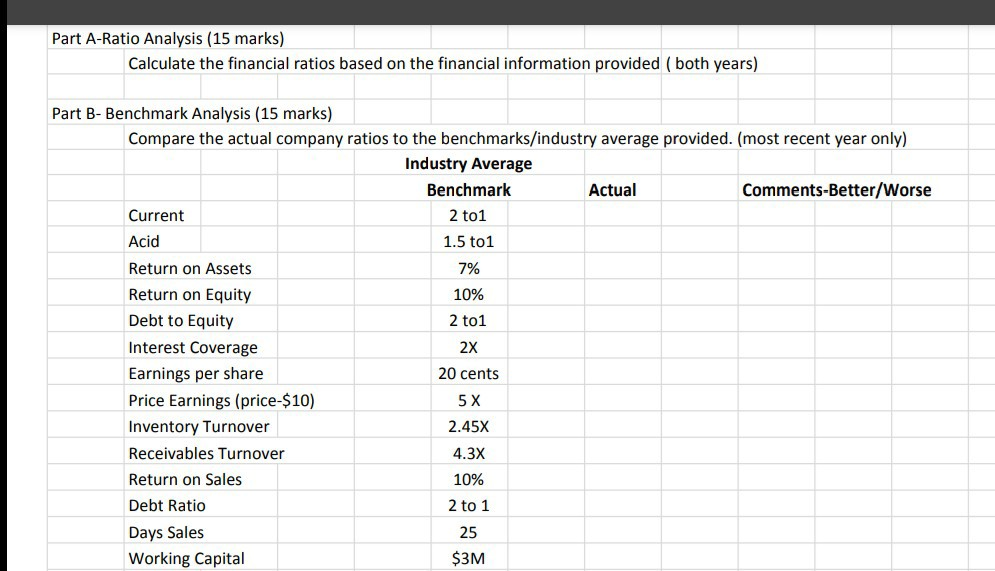 Part A-Ratio Analysis (15 marks)

Calculate the financial ratios based on the financial information provided ( both years)

Part B- Benchmark Analysis (15 marks)

Compare the actual company ratios to the benchmarks/industry average provided. (most recent year only)

| | Industry Average Benchmark | Actual | Comments-Better/Worse |
|---|---|---|---|
| Current | 2 to1 | | |
| Acid | 1.5 to1 | | |
| Return on Assets | 7% | | |
| Return on Equity | 10% | | |
| Debt to Equity | 2 to1 | | |
| Interest Coverage | 2X | | |
| Earnings per share | 20 cents | | |
| Price Earnings (price-$10) | 5 X | | |
| Inventory Turnover | 2.45X | | |
| Receivables Turnover | 4.3X | | |
| Return on Sales | 10% | | |
| Debt Ratio | 2 to 1 | | |
| Days Sales | 25 | | |
| Working Capital | $3M | | |